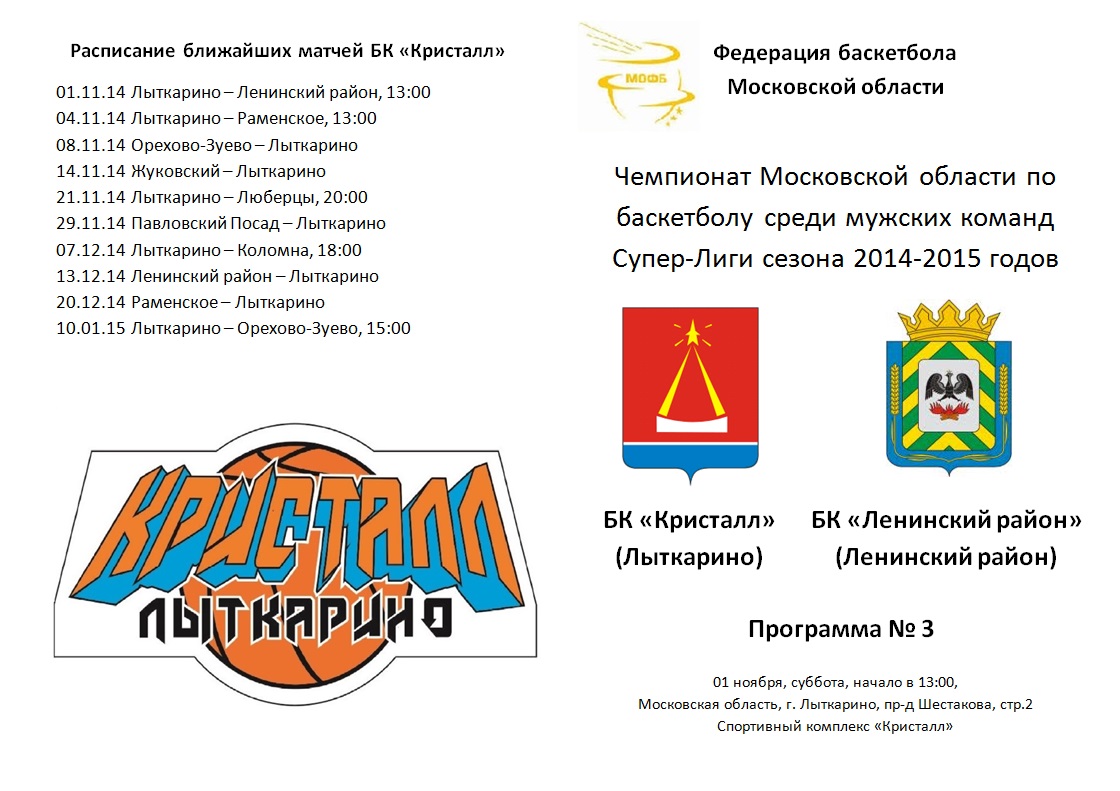 Расписание ближайших матчей БК «Кристалл»

01.11.14 Лыткарино – Ленинский район, 13:00
04.11.14 Лыткарино – Раменское, 13:00
08.11.14 Орехово-Зуево – Лыткарино
14.11.14 Жуковский – Лыткарино
21.11.14 Лыткарино – Люберцы, 20:00
29.11.14 Павловский Посад – Лыткарино
07.12.14 Лыткарино – Коломна, 18:00
13.12.14 Ленинский район – Лыткарино
20.12.14 Раменское – Лыткарино
10.01.15 Лыткарино – Орехово-Зуево, 15:00

КРИСТАЛЛ
ЛЫТКАРИНО

МОФБ

Федерация баскетбола
Московской области

Чемпионат Московской области по баскетболу среди мужских команд Супер-Лиги сезона 2014-2015 годов

БК «Кристалл»
(Лыткарино)

БК «Ленинский район»
(Ленинский район)

Программа № 3

01 ноября, суббота, начало в 13:00,
Московская область, г. Лыткарино, пр-д Шестакова, стр.2
Спортивный комплекс «Кристалл»